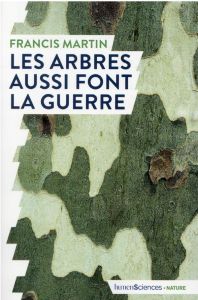 FRANCIS MARTIN

LES ARBRES AUSSI FONT LA GUERRE

humenSciences • NATURE